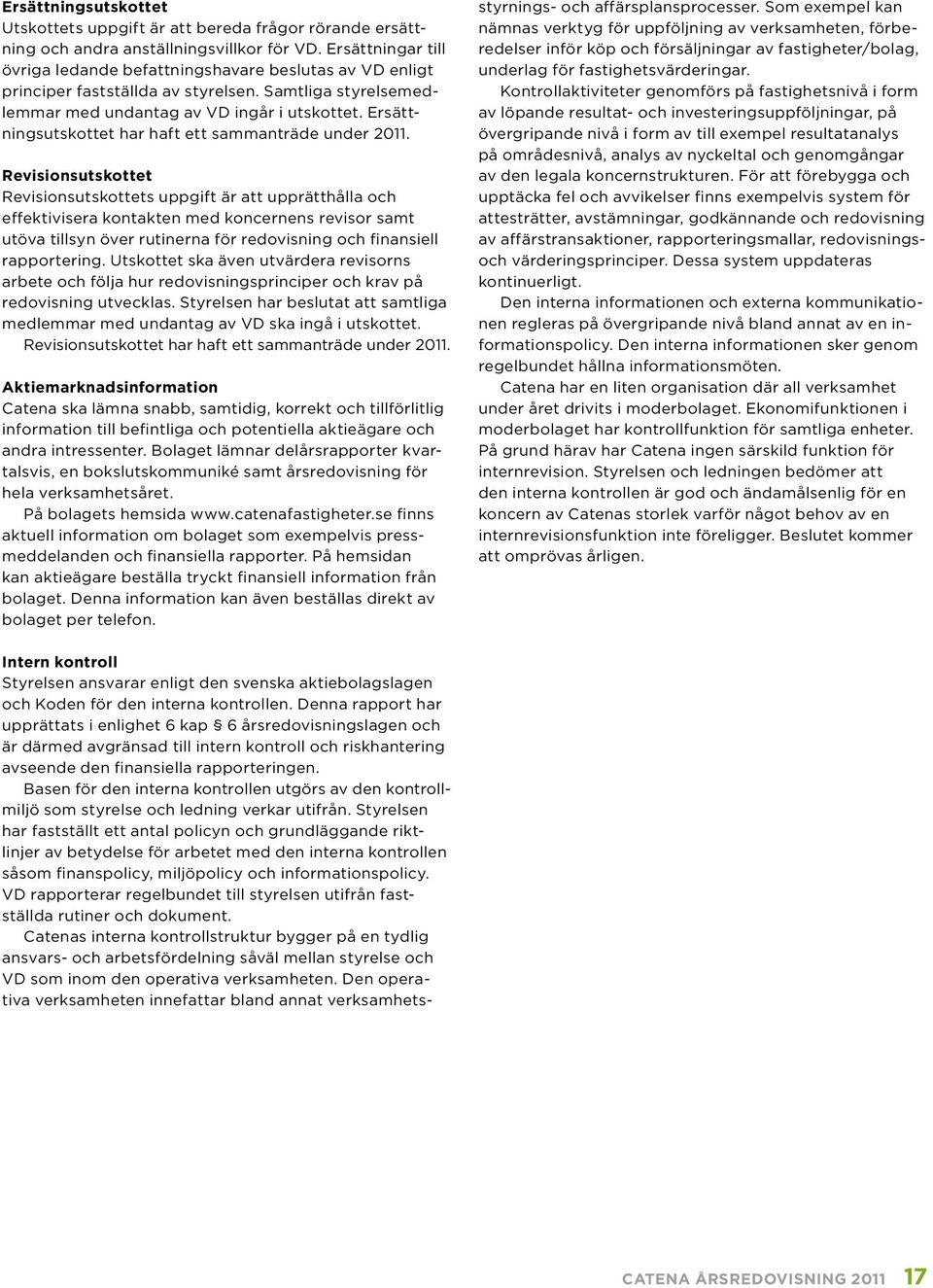 Ersättningsutskottet
Utskottets uppgift är att bereda frågor rörande ersättning och andra anställningsvillkor för VD. Ersättningar till övriga ledande befattningshavare beslutas av VD enligt principer fastställda av styrelsen. Samtliga styrelsemedlemmar med undantag av VD ingår i utskottet. Ersättningsutskottet har haft ett sammanträde under 2011.

Revisionsutskottet
Revisionsutskottets uppgift är att upprätthålla och effektivisera kontakten med koncernens revisor samt utöva tillsyn över rutinerna för redovisning och finansiell rapportering. Utskottet ska även utvärdera revisorns arbete och följa hur redovisningsprinciper och krav på redovisning utvecklas. Styrelsen har beslutat att samtliga medlemmar med undantag av VD ska ingå i utskottet.
Revisionsutskottet har haft ett sammanträde under 2011.

Aktiemarknadsinformation
Catena ska lämna snabb, samtidig, korrekt och tillförlitlig information till befintliga och potentiella aktieägare och andra intressenter. Bolaget lämnar delårsrapporter kvartalsvis, en bokslutskommuniké samt årsredovisning för hela verksamhetsåret.
På bolagets hemsida www.catenafastigheter.se finns aktuell information om bolaget som exempelvis pressmeddelanden och finansiella rapporter. På hemsidan kan aktieägare beställa tryckt finansiell information från bolaget. Denna information kan även beställas direkt av bolaget per telefon.

Intern kontroll
Styrelsen ansvarar enligt den svenska aktiebolagslagen och Koden för den interna kontrollen. Denna rapport har upprättats i enlighet 6 kap § 6 årsredovisningslagen och är därmed avgränsad till intern kontroll och riskhantering avseende den finansiella rapporteringen.
Basen för den interna kontrollen utgörs av den kontrollmiljö som styrelse och ledning verkar utifrån. Styrelsen har fastställt ett antal policyn och grundläggande riktlinjer av betydelse för arbetet med den interna kontrollen såsom finanspolicy, miljöpolicy och informationspolicy. VD rapporterar regelbundet till styrelsen utifrån fastställda rutiner och dokument.
Catenas interna kontrollstruktur bygger på en tydlig ansvars- och arbetsfördelning såväl mellan styrelse och VD som inom den operativa verksamheten. Den operativa verksamheten innefattar bland annat verksamhetsstyrnings- och affärsplansprocesser. Som exempel kan nämnas verktyg för uppföljning av verksamheten, förberedelser inför köp och försäljningar av fastigheter/bolag, underlag för fastighetsvärderingar.
Kontrollaktiviteter genomförs på fastighetsnivå i form av löpande resultat- och investeringsuppföljningar, på övergripande nivå i form av till exempel resultatanalys på områdesnivå, analys av nyckeltal och genomgångar av den legala koncernstrukturen. För att förebygga och upptäcka fel och avvikelser finns exempelvis system för attesträtter, avstämningar, godkännande och redovisning av affärstransaktioner, rapporteringsmallar, redovisnings- och värderingsprinciper. Dessa system uppdateras kontinuerligt.
Den interna informationen och externa kommunikationen regleras på övergripande nivå bland annat av en informationspolicy. Den interna informationen sker genom regelbundet hållna informationsmöten.
Catena har en liten organisation där all verksamhet under året drivits i moderbolaget. Ekonomifunktionen i moderbolaget har kontrollfunktion för samtliga enheter. På grund härav har Catena ingen särskild funktion för internrevision. Styrelsen och ledningen bedömer att den interna kontrollen är god och ändamålsenlig för en koncern av Catenas storlek varför något behov av en internrevisionsfunktion inte föreligger. Beslutet kommer att omprövas årligen.

CATENA ÅRSREDOVISNING 2011 17